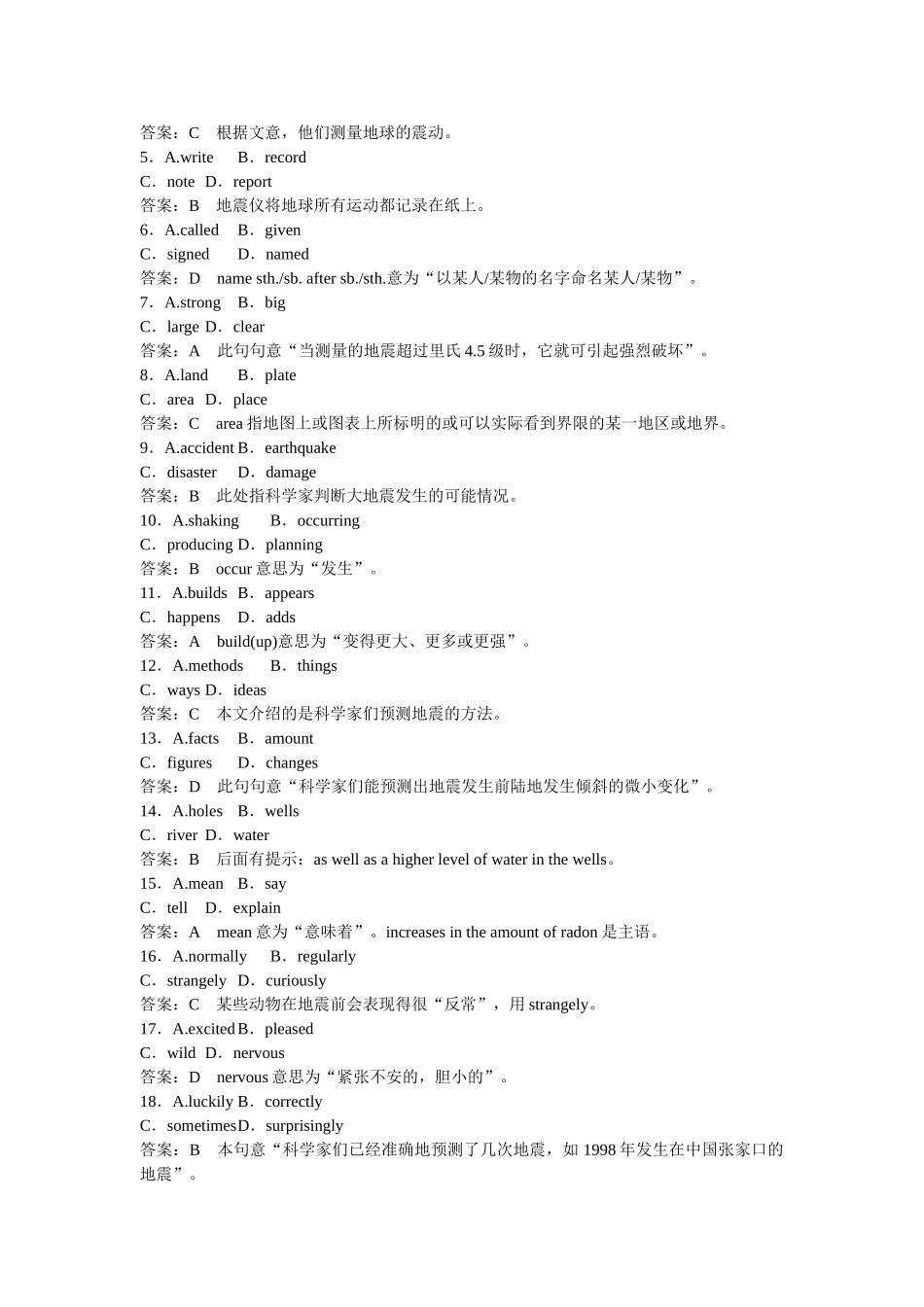 答案：C　根据文意，他们测量地球的震动。
5．A.write　B．record
C．note　D．report
答案：B　地震仪将地球所有运动都记录在纸上。
6．A.called　B．given
C．signed　D．named
答案：D　name sth./sb. after sb./sth.意为“以某人/某物的名字命名某人/某物”。
7．A.strong　B．big
C．large　D．clear
答案：A　此句句意“当测量的地震超过里氏 4.5 级时，它就可引起强烈破坏”。
8．A.land　B．plate
C．area　D．place
答案：C　area 指地图上或图表上所标明的或可以实际看到界限的某一地区或地界。
9．A.accident B．earthquake
C．disaster　D．damage
答案：B　此处指科学家判断大地震发生的可能情况。
10．A.shaking　B．occurring
C．producing D．planning
答案：B　occur 意思为“发生”。
11．A.builds　B．appears
C．happens　D．adds
答案：A　build(up)意思为“变得更大、更多或更强”。
12．A.methods　B．things
C．ways D．ideas
答案：C　本文介绍的是科学家们预测地震的方法。
13．A.facts　B．amount
C．figures　D．changes
答案：D　此句句意“科学家们能预测出地震发生前陆地发生倾斜的微小变化”。
14．A.holes　B．wells
C．river D．water
答案：B　后面有提示：as well as a higher level of water in the wells。
15．A.mean　B．say
C．tell　D．explain
答案：A　mean 意为“意味着”。increases in the amount of radon 是主语。
16．A.normally　B．regularly
C．strangely　D．curiously
答案：C　某些动物在地震前会表现得很“反常”，用 strangely。
17．A.excited B．pleased
C．wild　D．nervous
答案：D　nervous 意思为“紧张不安的，胆小的”。
18．A.luckily B．correctly
C．sometimes D．surprisingly
答案：B　本句意“科学家们已经准确地预测了几次地震，如 1998 年发生在中国张家口的地震”。